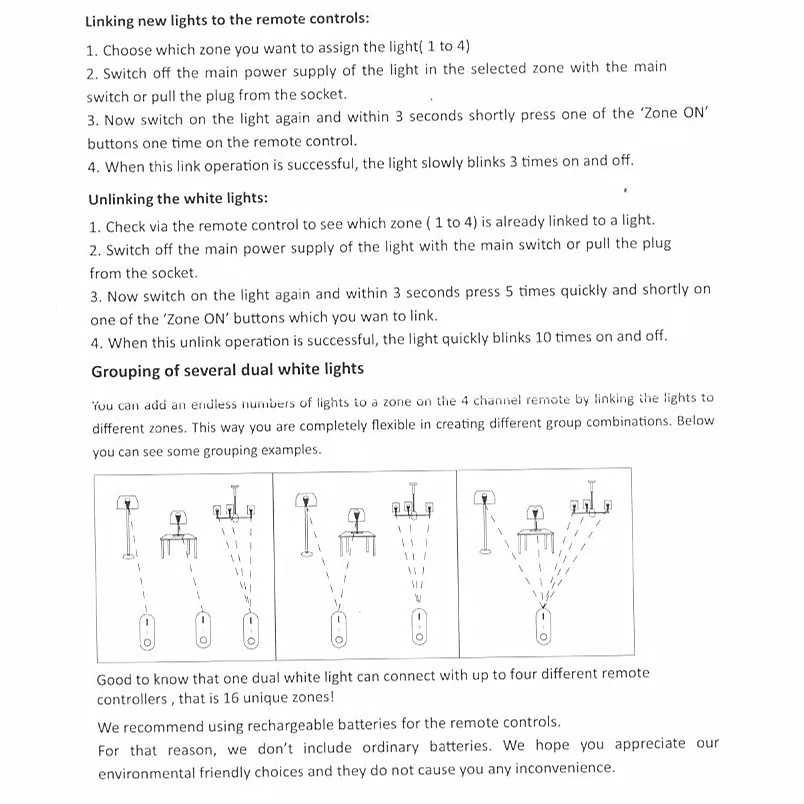 Linking new lights to the remote controls:

1. Choose which zone you want to assign the light( 1 to 4)
2. Switch off the main power supply of the light in the selected zone with the main switch or pull the plug from the socket.
3. Now switch on the light again and within 3 seconds shortly press one of the 'Zone ON' buttons one time on the remote control.
4. When this link operation is successful, the light slowly blinks 3 times on and off.

Unlinking the white lights:

1. Check via the remote control to see which zone ( 1 to 4) is already linked to a light.
2. Switch off the main power supply of the light with the main switch or pull the plug from the socket.
3. Now switch on the light again and within 3 seconds press 5 times quickly and shortly on one of the 'Zone ON' buttons which you wan to link.
4. When this unlink operation is successful, the light quickly blinks 10 times on and off.

Grouping of several dual white lights

You can add an endless numbers of lights to a zone on the 4 channel remote by linking the lights to different zones. This way you are completely flexible in creating different group combinations. Below you can see some grouping examples.

Good to know that one dual white light can connect with up to four different remote controllers , that is 16 unique zones!

We recommend using rechargeable batteries for the remote controls.
For that reason, we don't include ordinary batteries. We hope you appreciate our environmental friendly choices and they do not cause you any inconvenience.